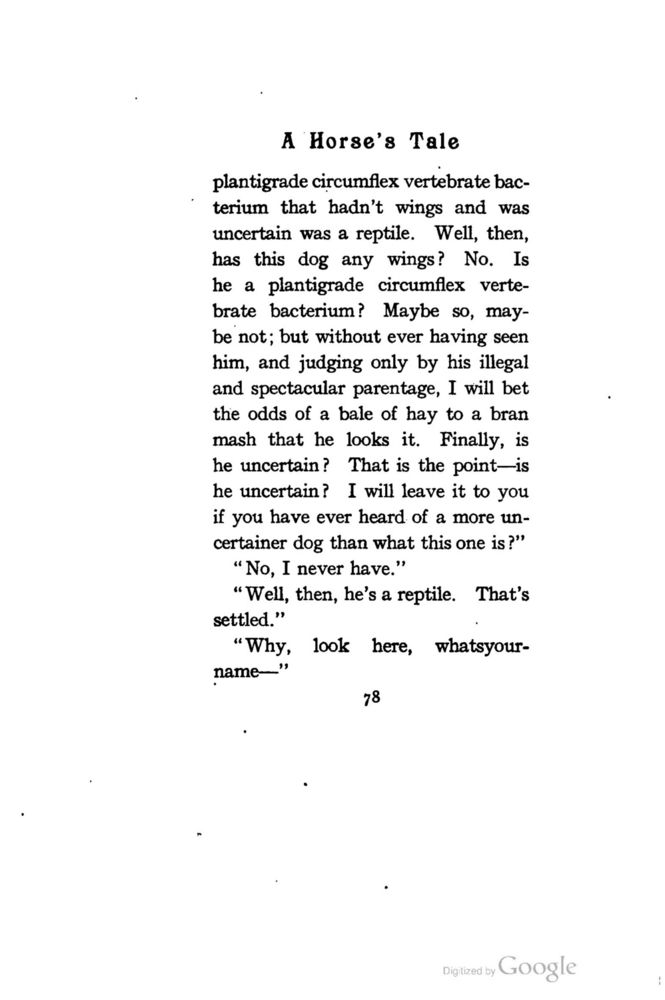 A Horse's Tale

plantigrade circumflex vertebrate bacterium that hadn't wings and was uncertain was a reptile. Well, then, has this dog any wings? No. Is he a plantigrade circumflex vertebrate bacterium? Maybe so, maybe not; but without ever having seen him, and judging only by his illegal and spectacular parentage, I will bet the odds of a bale of hay to a bran mash that he looks it. Finally, is he uncertain? That is the point—is he uncertain? I will leave it to you if you have ever heard of a more uncertainer dog than what this one is?"

"No, I never have."

"Well, then, he's a reptile. That's settled."

"Why, look here, whatsyourname—"

78

Digitized by Google